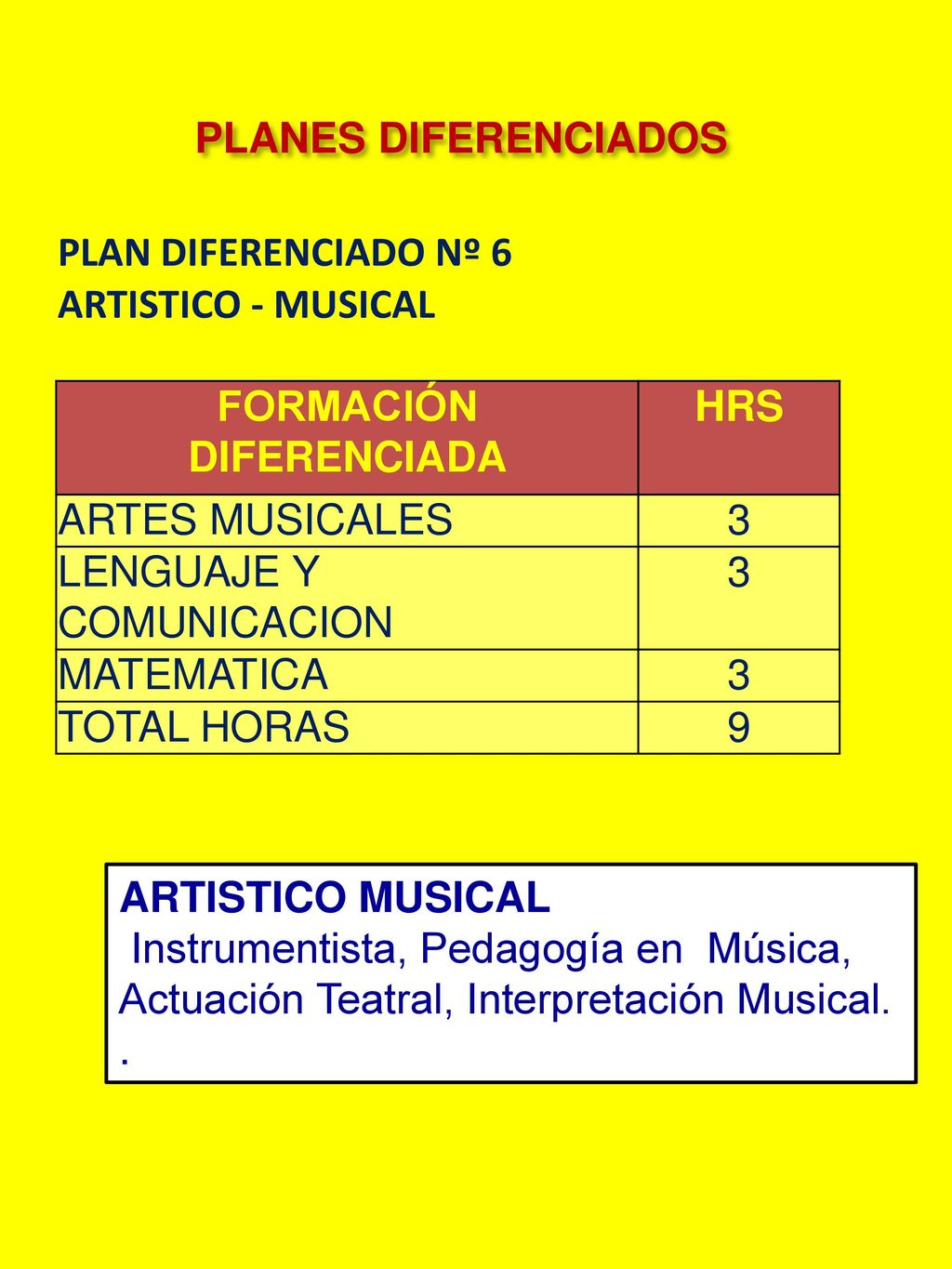 PLANES DIFERENCIADOS

PLAN DIFERENCIADO Nº 6
ARTISTICO - MUSICAL

| FORMACIÓN DIFERENCIADA | HRS |
|---|---|
| ARTES MUSICALES | 3 |
| LENGUAJE Y COMUNICACION | 3 |
| MATEMATICA | 3 |
| TOTAL HORAS | 9 |

ARTISTICO MUSICAL
Instrumentista, Pedagogía en Música, Actuación Teatral, Interpretación Musical.
.